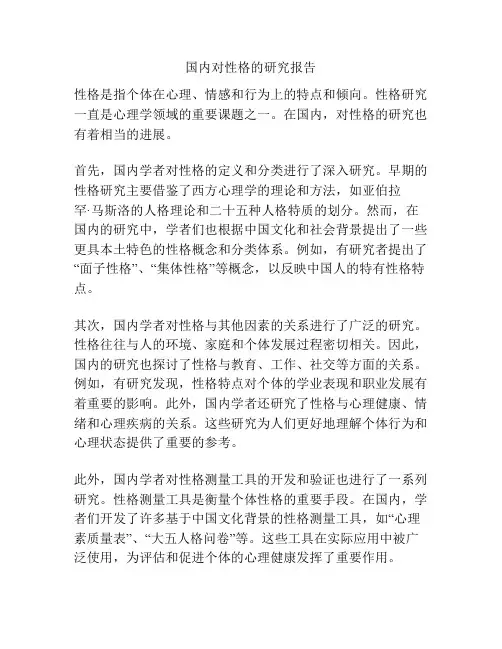 国内对性格的研究报告

性格是指个体在心理、情感和行为上的特点和倾向。性格研究一直是心理学领域的重要课题之一。在国内，对性格的研究也有着相当的进展。

首先，国内学者对性格的定义和分类进行了深入研究。早期的性格研究主要借鉴了西方心理学的理论和方法，如亚伯拉罕·马斯洛的人格理论和二十五种人格特质的划分。然而，在国内的研究中，学者们也根据中国文化和社会背景提出了一些更具本土特色的性格概念和分类体系。例如，有研究者提出了“面子性格”、“集体性格”等概念，以反映中国人的特有性格特点。

其次，国内学者对性格与其他因素的关系进行了广泛的研究。性格往往与人的环境、家庭和个体发展过程密切相关。因此，国内的研究也探讨了性格与教育、工作、社交等方面的关系。例如，有研究发现，性格特点对个体的学业表现和职业发展有着重要的影响。此外，国内学者还研究了性格与心理健康、情绪和心理疾病的关系。这些研究为人们更好地理解个体行为和心理状态提供了重要的参考。

此外，国内学者对性格测量工具的开发和验证也进行了一系列研究。性格测量工具是衡量个体性格的重要手段。在国内，学者们开发了许多基于中国文化背景的性格测量工具，如“心理素质量表”、“大五人格问卷”等。这些工具在实际应用中被广泛使用，为评估和促进个体的心理健康发挥了重要作用。